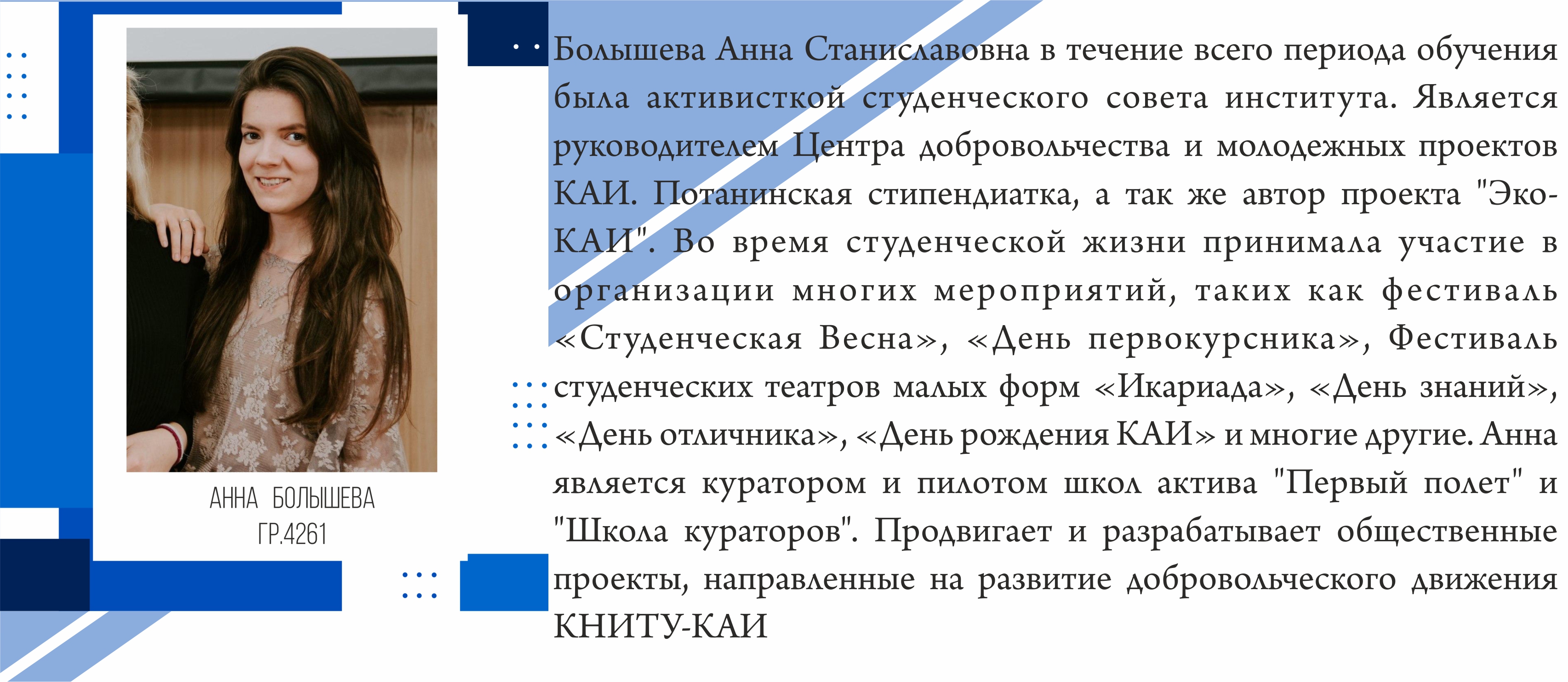 АННА БОЛЫШЕВА
ГР.4261

Болышева Анна Станиславовна в течение всего периода обучения была активисткой студенческого совета института. Является руководителем Центра добровольчества и молодежных проектов КАИ. Потанинская стипендиатка, а так же автор проекта "Эко-КАИ". Во время студенческой жизни принимала участие в организации многих мероприятий, таких как фестиваль «Студенческая Весна», «День первокурсника», Фестиваль студенческих театров малых форм «Икариада», «День знаний», «День отличника», «День рождения КАИ» и многие другие. Анна является куратором и пилотом школ актива "Первый полет" и "Школа кураторов". Продвигает и разрабатывает общественные проекты, направленные на развитие добровольческого движения КНИТУ-КАИ